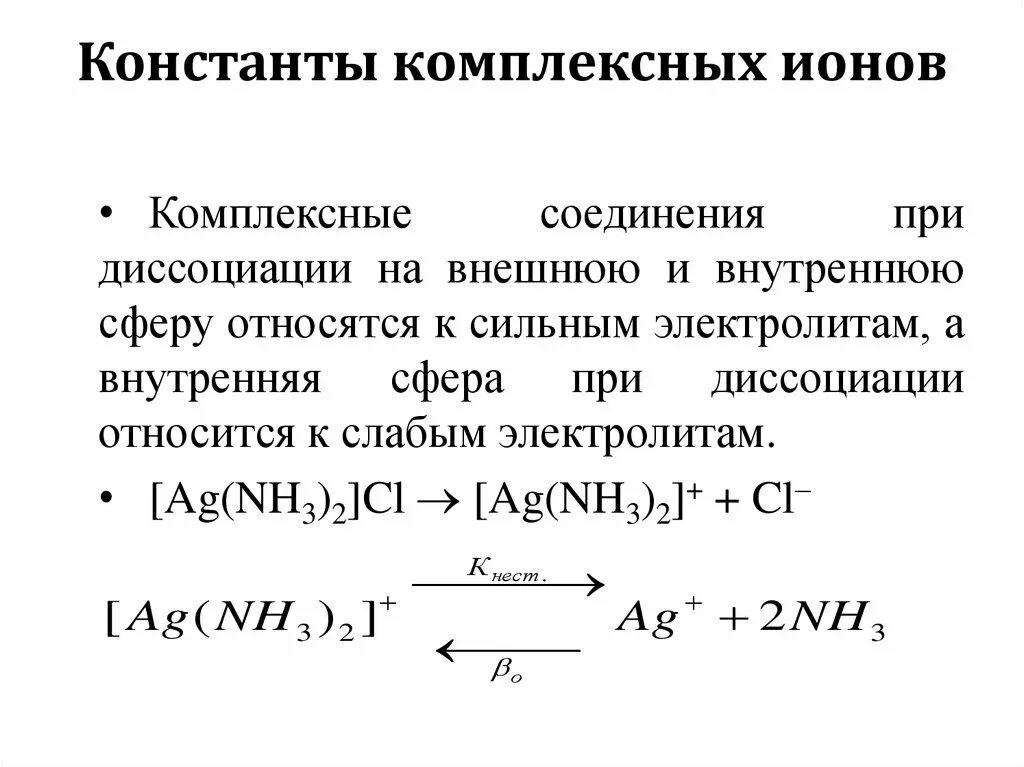 Константы комплексных ионов

• Комплексные соединения при диссоциации на внешнюю и внутреннюю сферу относятся к сильным электролитам, а внутренняя сфера при диссоциации относится к слабым электролитам.

• $[Ag(NH_3)_2]Cl \rightarrow [Ag(NH_3)_2]^+ + Cl^-$

$[Ag(NH_3)_2]^+ \underset{\beta_o}{\overset{K_{нест.}}{\rightleftarrows}} Ag^+ + 2NH_3$